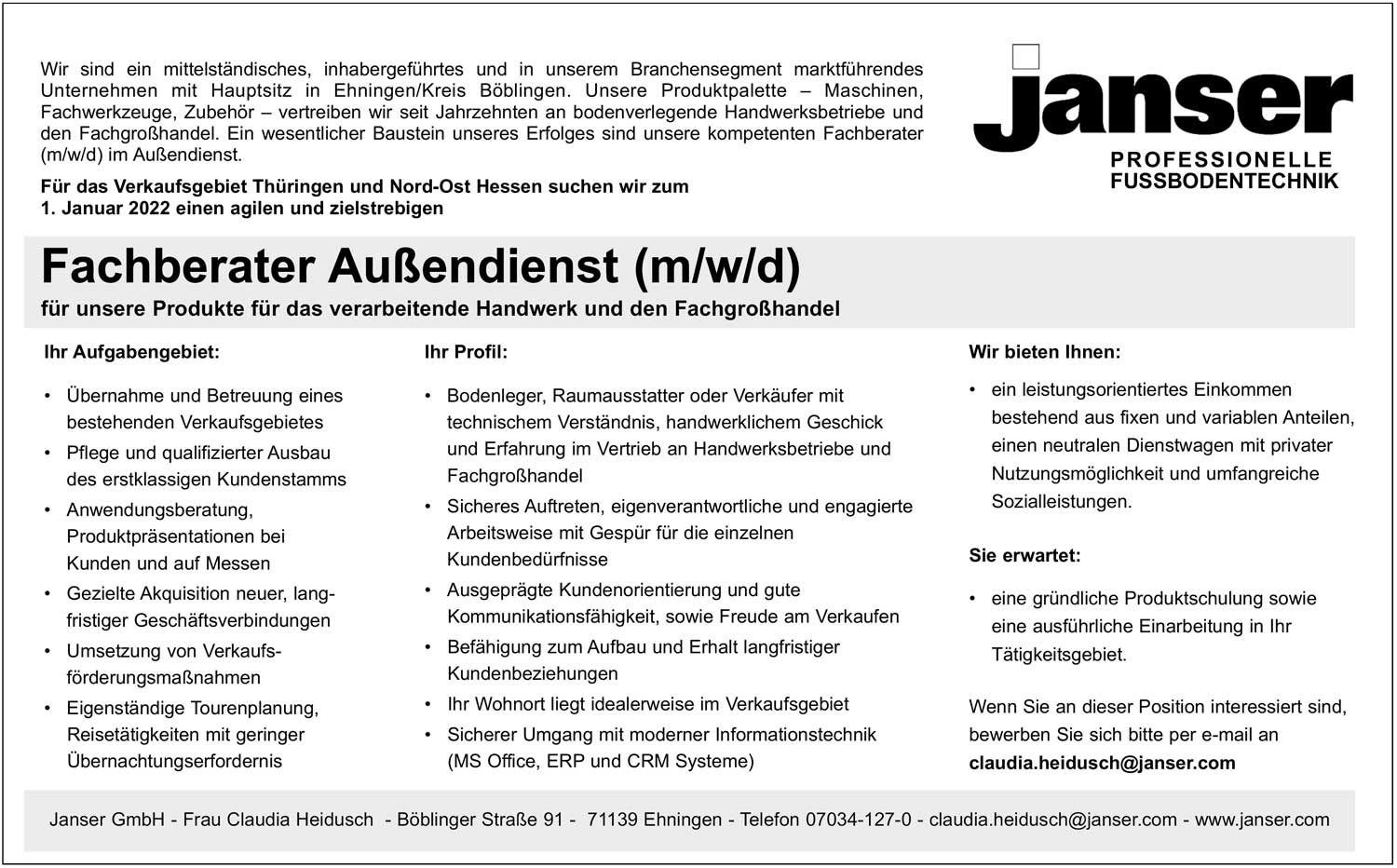 Wir sind ein mittelständisches, inhabergeführtes und in unserem Branchensegment marktführendes Unternehmen mit Hauptsitz in Ehningen/Kreis Böblingen. Unsere Produktpalette – Maschinen, Fachwerkzeuge, Zubehör – vertreiben wir seit Jahrzehnten an bodenverlegende Handwerksbetriebe und den Fachgroßhandel. Ein wesentlicher Baustein unseres Erfolges sind unsere kompetenten Fachberater (m/w/d) im Außendienst.

Für das Verkaufsgebiet Thüringen und Nord-Ost Hessen suchen wir zum 1. Januar 2022 einen agilen und zielstrebigen

janser
PROFESSIONELLE FUSSBODENTECHNIK

Fachberater Außendienst (m/w/d)

für unsere Produkte für das verarbeitende Handwerk und den Fachgroßhandel

Ihr Aufgabengebiet:

• Übernahme und Betreuung eines bestehenden Verkaufsgebietes
• Pflege und qualifizierter Ausbau des erstklassigen Kundenstamms
• Anwendungsberatung, Produktpräsentationen bei Kunden und auf Messen
• Gezielte Akquisition neuer, langfristiger Geschäftsverbindungen
• Umsetzung von Verkaufsförderungsmaßnahmen
• Eigenständige Tourenplanung, Reisetätigkeiten mit geringer Übernachtungserfordernis

Ihr Profil:

• Bodenleger, Raumausstatter oder Verkäufer mit technischem Verständnis, handwerklichem Geschick und Erfahrung im Vertrieb an Handwerksbetriebe und Fachgroßhandel
• Sicheres Auftreten, eigenverantwortliche und engagierte Arbeitsweise mit Gespür für die einzelnen Kundenbedürfnisse
• Ausgeprägte Kundenorientierung und gute Kommunikationsfähigkeit, sowie Freude am Verkaufen
• Befähigung zum Aufbau und Erhalt langfristiger Kundenbeziehungen
• Ihr Wohnort liegt idealerweise im Verkaufsgebiet
• Sicherer Umgang mit moderner Informationstechnik (MS Office, ERP und CRM Systeme)

Wir bieten Ihnen:

• ein leistungsorientiertes Einkommen bestehend aus fixen und variablen Anteilen, einen neutralen Dienstwagen mit privater Nutzungsmöglichkeit und umfangreiche Sozialleistungen.

Sie erwartet:

• eine gründliche Produktschulung sowie eine ausführliche Einarbeitung in Ihr Tätigkeitsgebiet.

Wenn Sie an dieser Position interessiert sind, bewerben Sie sich bitte per e-mail an
claudia.heidusch@janser.com

Janser GmbH - Frau Claudia Heidusch - Böblinger Straße 91 - 71139 Ehningen - Telefon 07034-127-0 - claudia.heidusch@janser.com - www.janser.com